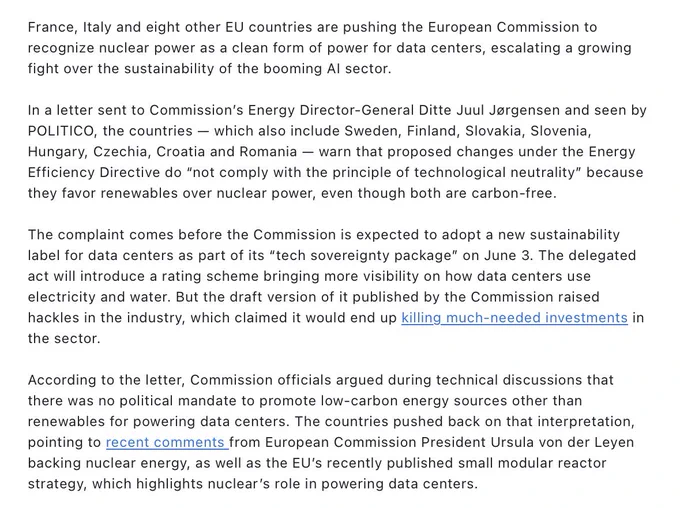 France, Italy and eight other EU countries are pushing the European Commission to recognize nuclear power as a clean form of power for data centers, escalating a growing fight over the sustainability of the booming AI sector.

In a letter sent to Commission's Energy Director-General Ditte Juul Jørgensen and seen by POLITICO, the countries — which also include Sweden, Finland, Slovakia, Slovenia, Hungary, Czechia, Croatia and Romania — warn that proposed changes under the Energy Efficiency Directive do "not comply with the principle of technological neutrality" because they favor renewables over nuclear power, even though both are carbon-free.

The complaint comes before the Commission is expected to adopt a new sustainability label for data centers as part of its "tech sovereignty package" on June 3. The delegated act will introduce a rating scheme bringing more visibility on how data centers use electricity and water. But the draft version of it published by the Commission raised hackles in the industry, which claimed it would end up killing much-needed investments in the sector.

According to the letter, Commission officials argued during technical discussions that there was no political mandate to promote low-carbon energy sources other than renewables for powering data centers. The countries pushed back on that interpretation, pointing to recent comments from European Commission President Ursula von der Leyen backing nuclear energy, as well as the EU's recently published small modular reactor strategy, which highlights nuclear's role in powering data centers.